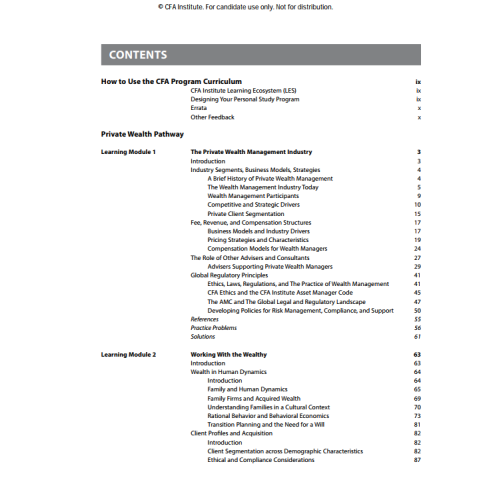 © CFA Institute. For candidate use only. Not for distribution.

CONTENTS

How to Use the CFA Program Curriculum ix
CFA Institute Learning Ecosystem (LES) ix
Designing Your Personal Study Program ix
Errata x
Other Feedback x

Private Wealth Pathway

Learning Module 1 The Private Wealth Management Industry 3
Introduction 3
Industry Segments, Business Models, Strategies 4
A Brief History of Private Wealth Management 4
The Wealth Management Industry Today 5
Wealth Management Participants 9
Competitive and Strategic Drivers 10
Private Client Segmentation 15
Fee, Revenue, and Compensation Structures 17
Business Models and Industry Drivers 17
Pricing Strategies and Characteristics 19
Compensation Models for Wealth Managers 24
The Role of Other Advisers and Consultants 27
Advisers Supporting Private Wealth Managers 29
Global Regulatory Principles 41
Ethics, Laws, Regulations, and The Practice of Wealth Management 41
CFA Ethics and the CFA Institute Asset Manager Code 45
The AMC and The Global Legal and Regulatory Landscape 47
Developing Policies for Risk Management, Compliance, and Support 50
References 55
Practice Problems 56
Solutions 61

Learning Module 2 Working With the Wealthy 63
Introduction 63
Wealth in Human Dynamics 64
Introduction 64
Family and Human Dynamics 65
Family Firms and Acquired Wealth 69
Understanding Families in a Cultural Context 70
Rational Behavior and Behavioral Economics 73
Transition Planning and the Need for a Will 81
Client Profiles and Acquisition 82
Introduction 82
Client Segmentation across Demographic Characteristics 82
Ethical and Compliance Considerations 87